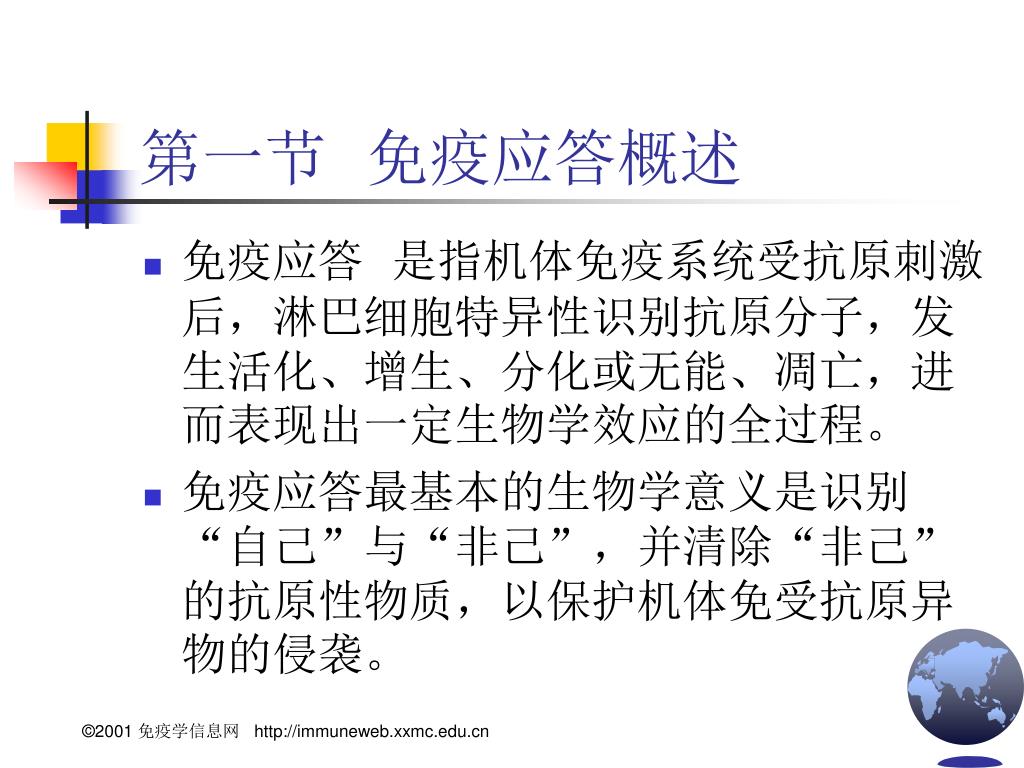 第一节  免疫应答概述

免疫应答  是指机体免疫系统受抗原刺激后，淋巴细胞特异性识别抗原分子，发生活化、增生、分化或无能、凋亡，进而表现出一定生物学效应的全过程。

免疫应答最基本的生物学意义是识别“自己”与“非己”，并清除“非己”的抗原性物质，以保护机体免受抗原异物的侵袭。

©2001 免疫学信息网  http://immuneweb.xxmc.edu.cn